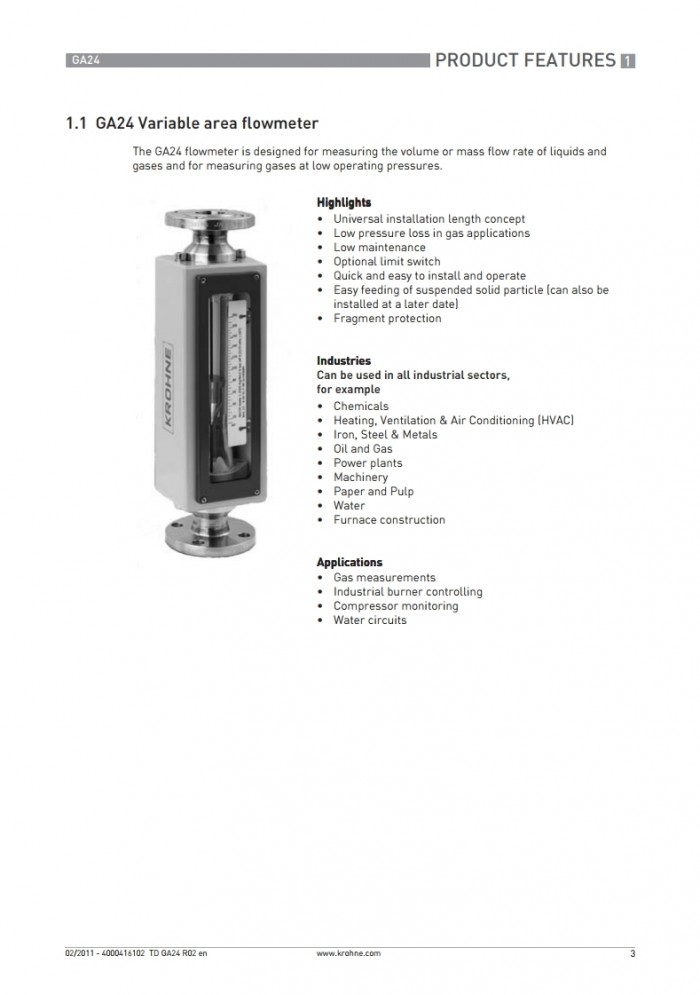 GA24

PRODUCT FEATURES 1

1.1 GA24 Variable area flowmeter

The GA24 flowmeter is designed for measuring the volume or mass flow rate of liquids and gases and for measuring gases at low operating pressures.

KROHNE

Highlights
• Universal installation length concept
• Low pressure loss in gas applications
• Low maintenance
• Optional limit switch
• Quick and easy to install and operate
• Easy feeding of suspended solid particle (can also be installed at a later date)
• Fragment protection

Industries
Can be used in all industrial sectors, for example
• Chemicals
• Heating, Ventilation & Air Conditioning (HVAC)
• Iron, Steel & Metals
• Oil and Gas
• Power plants
• Machinery
• Paper and Pulp
• Water
• Furnace construction

Applications
• Gas measurements
• Industrial burner controlling
• Compressor monitoring
• Water circuits

02/2011 - 4000416102 TD GA24 R02 en

www.krohne.com

3